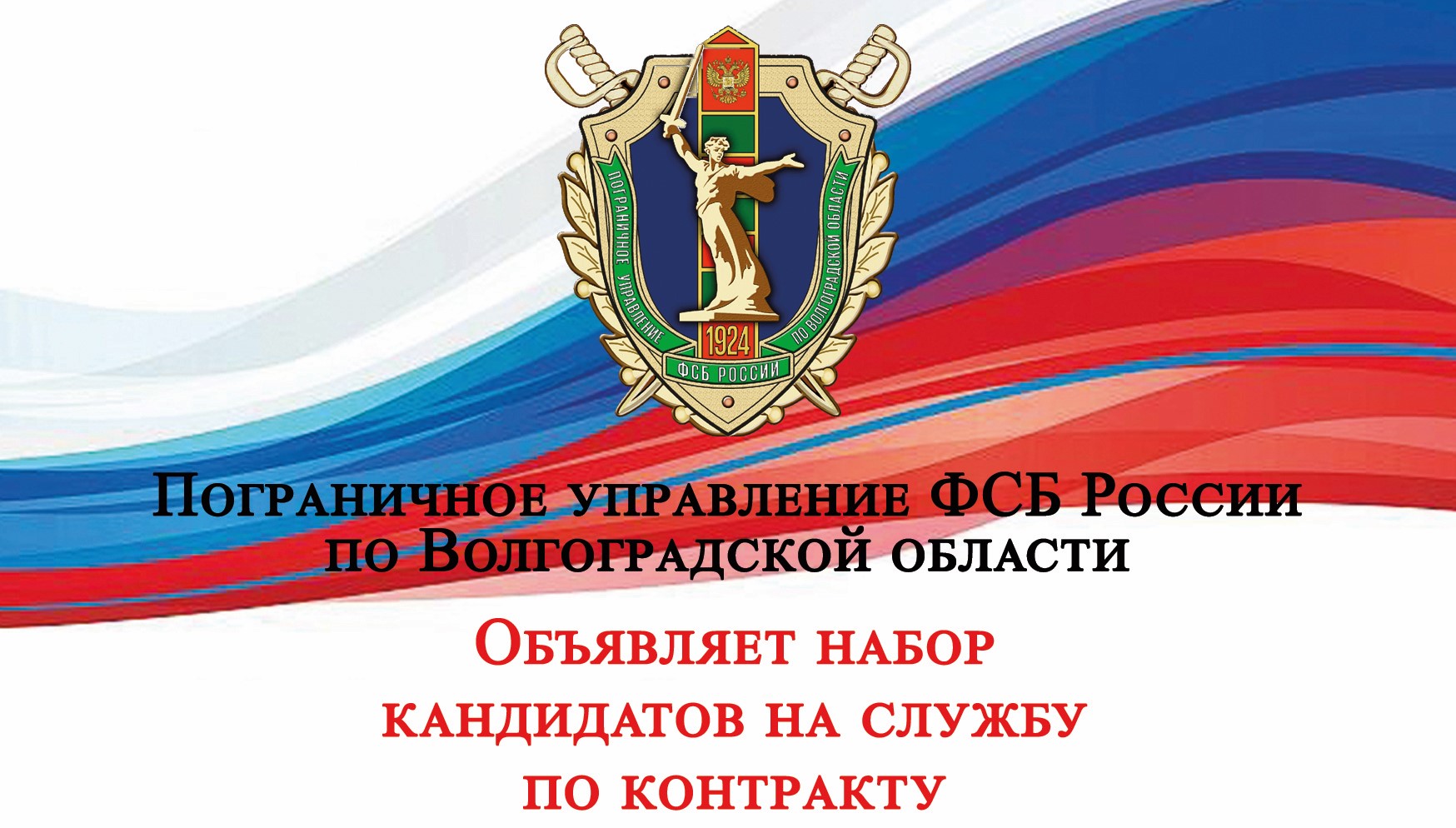 ПОГРАНИЧНОЕ УПРАВЛЕНИЕ ПО ВОЛГОГРАДСКОЙ ОБЛАСТИ

1924

ФСБ РОССИИ

Пограничное управление ФСБ России по Волгоградской области

Объявляет набор кандидатов на службу по контракту